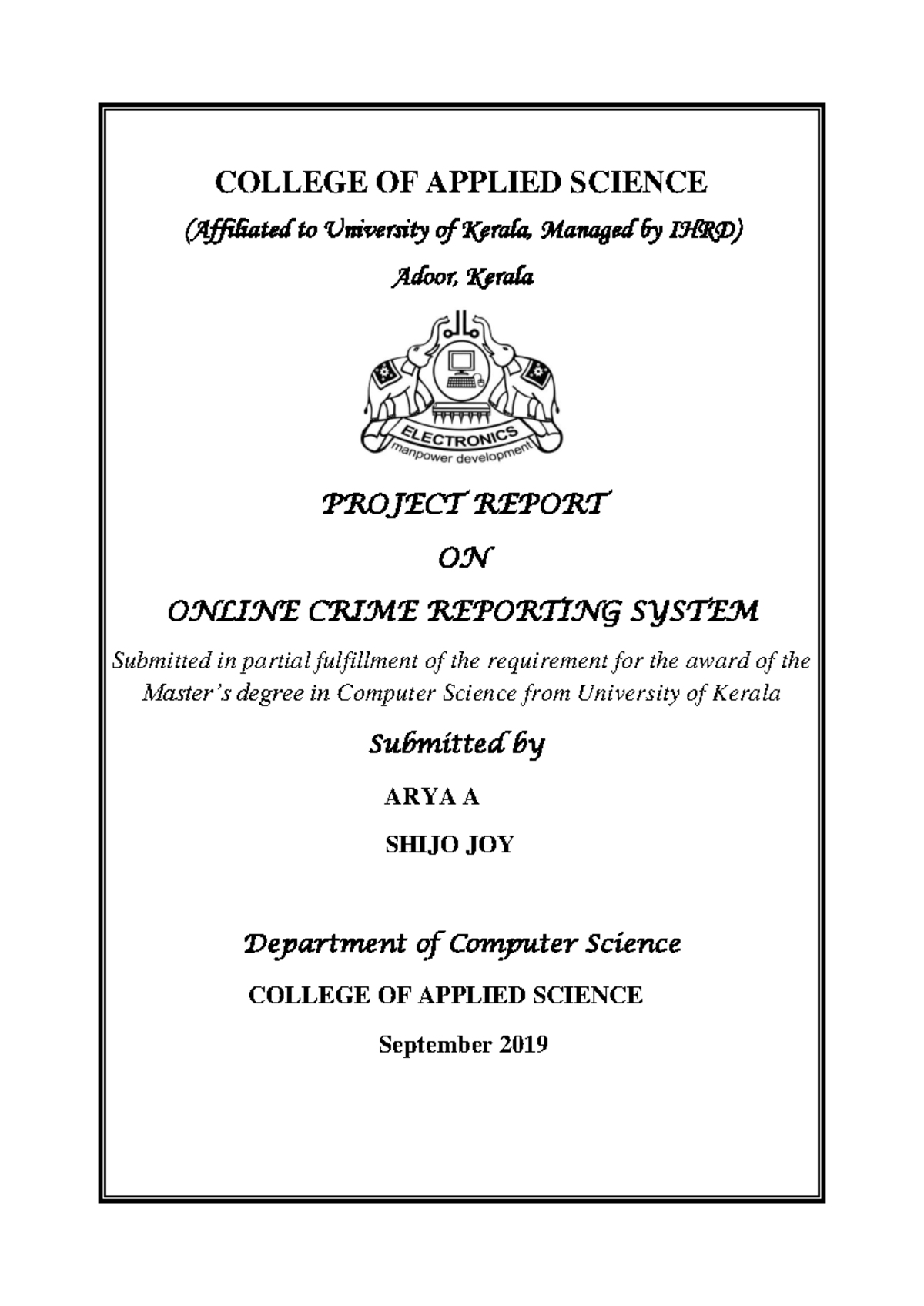 COLLEGE OF APPLIED SCIENCE

(Affiliated to University of Kerala, Managed by IHRD)

Adoor, Kerala

ELECTRONICS
manpower development

PROJECT REPORT

ON

ONLINE CRIME REPORTING SYSTEM

Submitted in partial fulfillment of the requirement for the award of the Master's degree in Computer Science from University of Kerala

Submitted by

ARYA A

SHIJO JOY

Department of Computer Science

COLLEGE OF APPLIED SCIENCE

September 2019